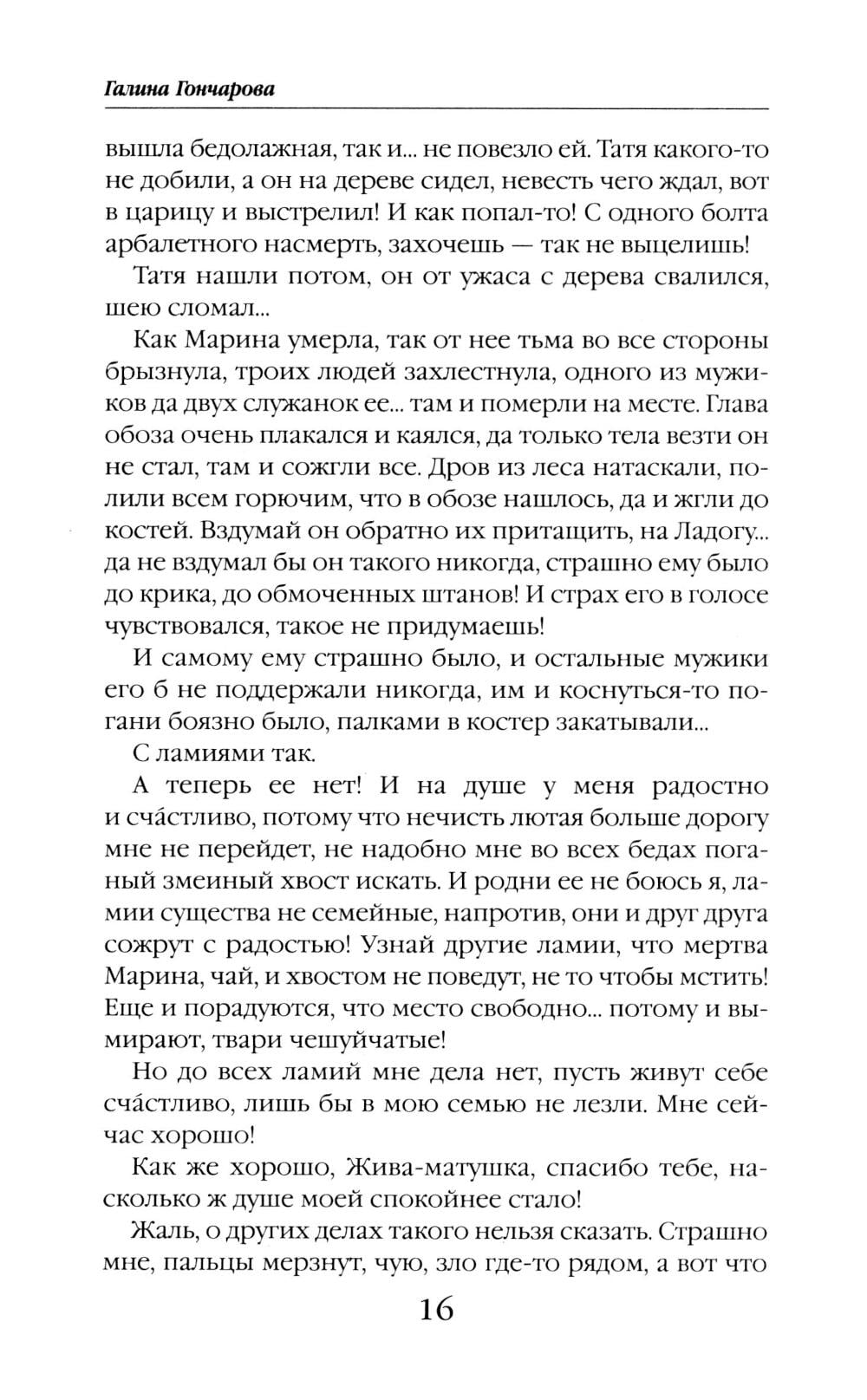 Галина Гончарова

вышла бедолажная, так и... не повезло ей. Татя какого-то не добили, а он на дереве сидел, невесть чего ждал, вот в царицу и выстрелил! И как попал-то! С одного болта арбалетного насмерть, захочешь — так не выцелишь!

Татя нашли потом, он от ужаса с дерева свалился, шею сломал...

Как Марина умерла, так от нее тьма во все стороны брызнула, троих людей захлестнула, одного из мужиков да двух служанок ее... там и померли на месте. Глава обоза очень плакался и каялся, да только тела везти он не стал, там и сожгли все. Дров из леса натаскали, полили всем горючим, что в обозе нашлось, да и жгли до костей. Вздумай он обратно их притащить, на Ладогу... да не вздумал бы он такого никогда, страшно ему было до крика, до обмоченных штанов! И страх его в голосе чувствовался, такое не придумаешь!

И самому ему страшно было, и остальные мужики его б не поддержали никогда, им и коснуться-то погани боязно было, палками в костер закатывали...

С ламиями так.

А теперь ее нет! И на душе у меня радостно и сча́стливо, потому что нечисть лютая больше дорогу мне не перейдет, не надобно мне во всех бедах поганый змеиный хвост искать. И родни ее не боюсь я, ламии существа не семейные, напротив, они и друг друга сожрут с радостью! Узнай другие ламии, что мертва Марина, чай, и хвостом не поведут, не то чтобы мстить! Еще и порадуются, что место свободно... потому и вымирают, твари чешуйчатые!

Но до всех ламий мне дела нет, пусть живут себе сча́стливо, лишь бы в мою семью не лезли. Мне сейчас хорошо!

Как же хорошо, Жива-матушка, спасибо тебе, насколько ж душе моей спокойнее стало!

Жаль, о других делах такого нельзя сказать. Страшно мне, пальцы мерзнут, чую, зло где-то рядом, а вот что

16